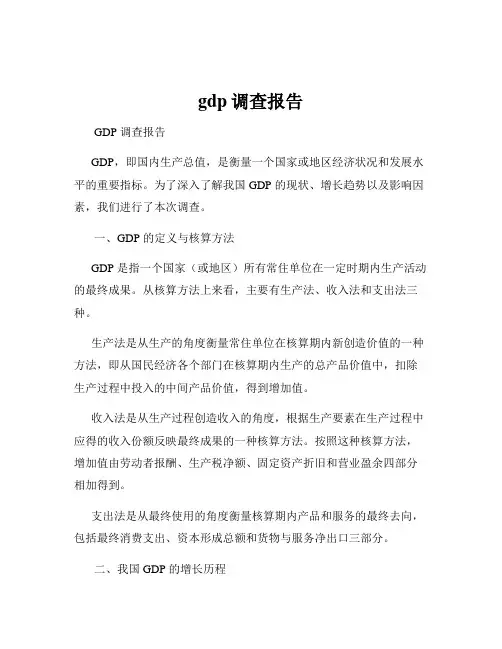 gdp 调查报告

GDP 调查报告

GDP，即国内生产总值，是衡量一个国家或地区经济状况和发展水平的重要指标。为了深入了解我国 GDP 的现状、增长趋势以及影响因素，我们进行了本次调查。

一、GDP 的定义与核算方法

GDP 是指一个国家（或地区）所有常住单位在一定时期内生产活动的最终成果。从核算方法上来看，主要有生产法、收入法和支出法三种。

生产法是从生产的角度衡量常住单位在核算期内新创造价值的一种方法，即从国民经济各个部门在核算期内生产的总产品价值中，扣除生产过程中投入的中间产品价值，得到增加值。

收入法是从生产过程创造收入的角度，根据生产要素在生产过程中应得的收入份额反映最终成果的一种核算方法。按照这种核算方法，增加值由劳动者报酬、生产税净额、固定资产折旧和营业盈余四部分相加得到。

支出法是从最终使用的角度衡量核算期内产品和服务的最终去向，包括最终消费支出、资本形成总额和货物与服务净出口三部分。

二、我国 GDP 的增长历程